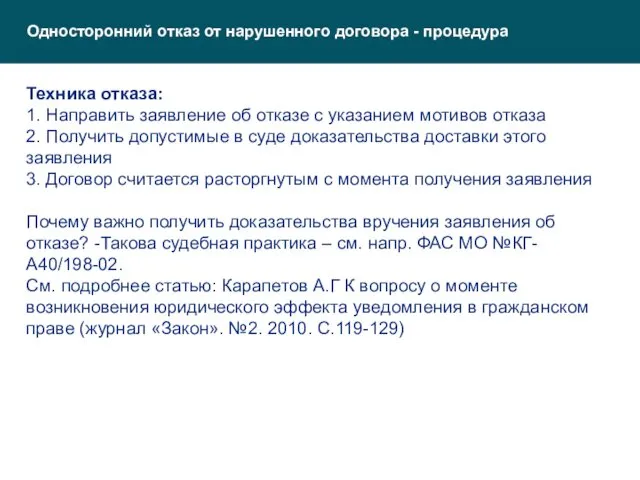 Односторонний отказ от нарушенного договора - процедура

Техника отказа:
1. Направить заявление об отказе с указанием мотивов отказа
2. Получить допустимые в суде доказательства доставки этого заявления
3. Договор считается расторгнутым с момента получения заявления

Почему важно получить доказательства вручения заявления об отказе? -Такова судебная практика – см. напр. ФАС МО №КГ-А40/198-02.
См. подробнее статью: Карапетов А.Г К вопросу о моменте возникновения юридического эффекта уведомления в гражданском праве (журнал «Закон». №2. 2010. С.119-129)